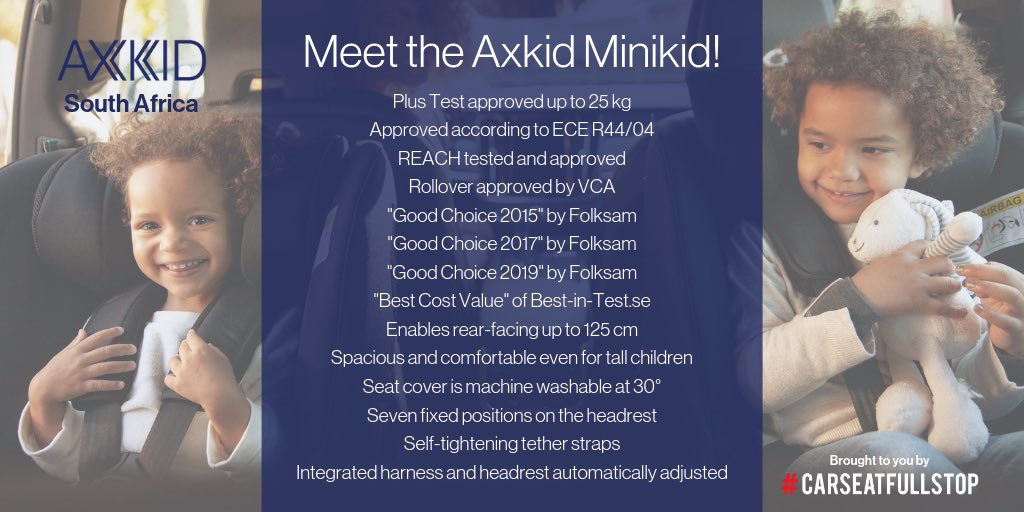 AXKID
South Africa

Meet the Axkid Minikid!

Plus Test approved up to 25 kg
Approved according to ECE R44/04
REACH tested and approved
Rollover approved by VCA
"Good Choice 2015" by Folksam
"Good Choice 2017" by Folksam
"Good Choice 2019" by Folksam
"Best Cost Value" of Best-in-Test.se
Enables rear-facing up to 125 cm
Spacious and comfortable even for tall children
Seat cover is machine washable at 30°
Seven fixed positions on the headrest
Self-tightening tether straps
Integrated harness and headrest automatically adjusted

AIRBAG

Brought to you by
#CARSEATFULLSTOP